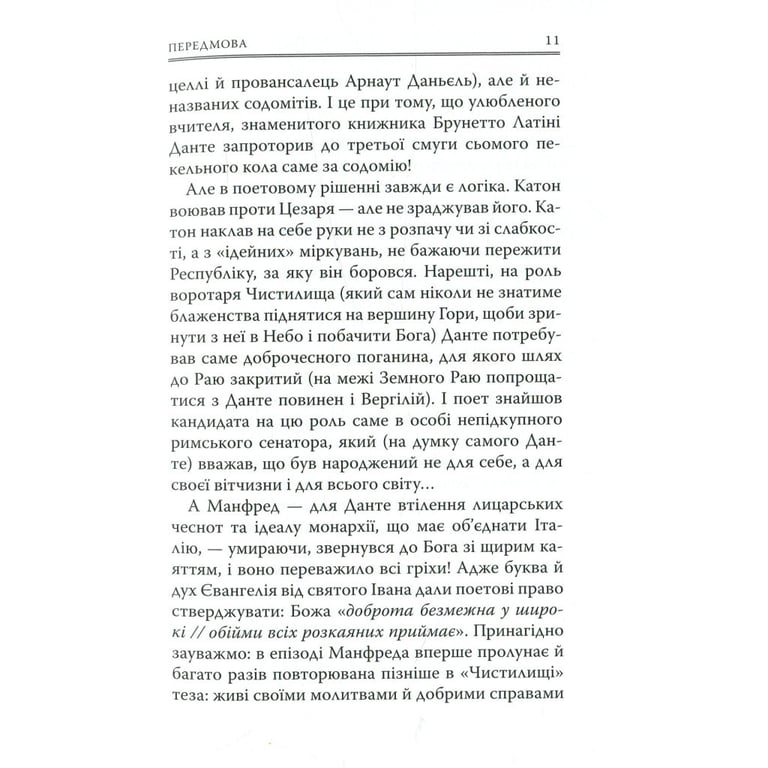 ПЕРЕДМОВА 11

целлі й провансалець Арнаут Даньєль), але й неназваних содомітів. І це при тому, що улюбленого вчителя, знаменитого книжника Брунетто Латіні Данте запроторив до третьої смуги сьомого пекельного кола саме за содомію!

Але в поетовому рішенні завжди є логіка. Катон воював проти Цезаря — але не зраджував його. Катон наклав на себе руки не з розпачу чи зі слабкості, а з «ідейних» міркувань, не бажаючи пережити Республіку, за яку він боровся. Нарешті, на роль воротаря Чистилища (який сам ніколи не знатиме блаженства піднятися на вершину Гори, щоби зринути з неї в Небо і побачити Бога) Данте потребував саме доброчесного поганина, для якого шлях до Раю закритий (на межі Земного Раю попрощатися з Данте повинен і Вергілій). І поет знайшов кандидата на цю роль саме в особі непідкупного римського сенатора, який (на думку самого Данте) вважав, що був народжений не для себе, а для своєї вітчизни і для всього світу...

А Манфред — для Данте втілення лицарських чеснот та ідеалу монархії, що має об'єднати Італію, — умираючи, звернувся до Бога зі щирим каяттям, і воно переважило всі гріхи! Адже буква й дух Євангелія від святого Івана дали поетові право стверджувати: Божа «доброта безмежна у широкі // обійми всіх розкаяних приймає». Принагідно зауважмо: в епізоді Манфреда вперше пролунає й багато разів повторювана пізніше в «Чистилищі» теза: живі своїми молитвами й добрими справами